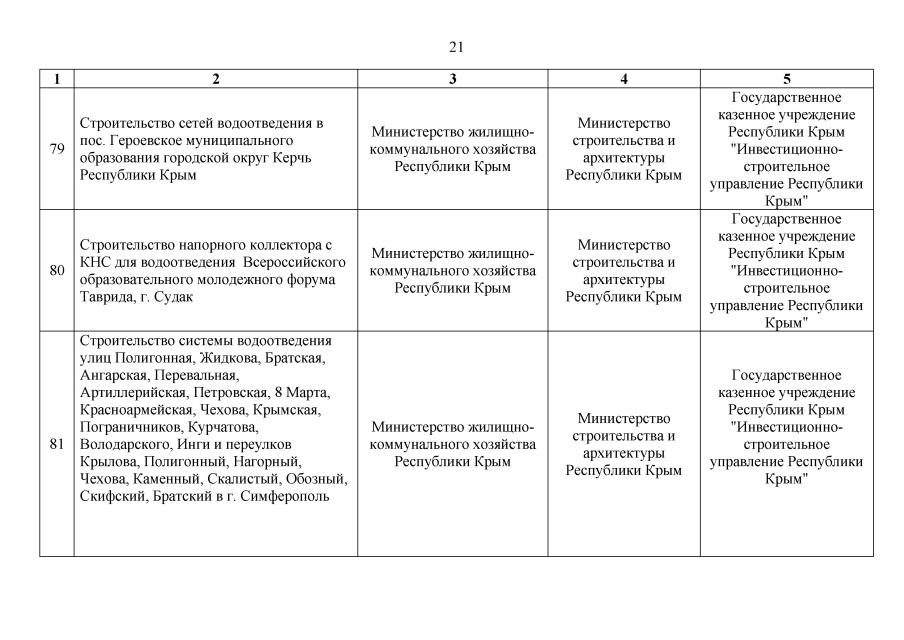 21

| 1 | 2 | 3 | 4 | 5 |
|---|---|---|---|---|
| 79 | Строительство сетей водоотведения в пос. Героевское муниципального образования городской округ Керчь Республики Крым | Министерство жилищно-коммунального хозяйства Республики Крым | Министерство строительства и архитектуры Республики Крым | Государственное казенное учреждение Республики Крым "Инвестиционно-строительное управление Республики Крым" |
| 80 | Строительство напорного коллектора с КНС для водоотведения Всероссийского образовательного молодежного форума Таврида, г. Судак | Министерство жилищно-коммунального хозяйства Республики Крым | Министерство строительства и архитектуры Республики Крым | Государственное казенное учреждение Республики Крым "Инвестиционно-строительное управление Республики Крым" |
| 81 | Строительство системы водоотведения улиц Полигонная, Жидкова, Братская, Ангарская, Перевальная, Артиллерийская, Петровская, 8 Марта, Красноармейская, Чехова, Крымская, Пограничников, Курчатова, Володарского, Инги и переулков Крылова, Полигонный, Нагорный, Чехова, Каменный, Скалистый, Обозный, Скифский, Братский в г. Симферополь | Министерство жилищно-коммунального хозяйства Республики Крым | Министерство строительства и архитектуры Республики Крым | Государственное казенное учреждение Республики Крым "Инвестиционно-строительное управление Республики Крым" |